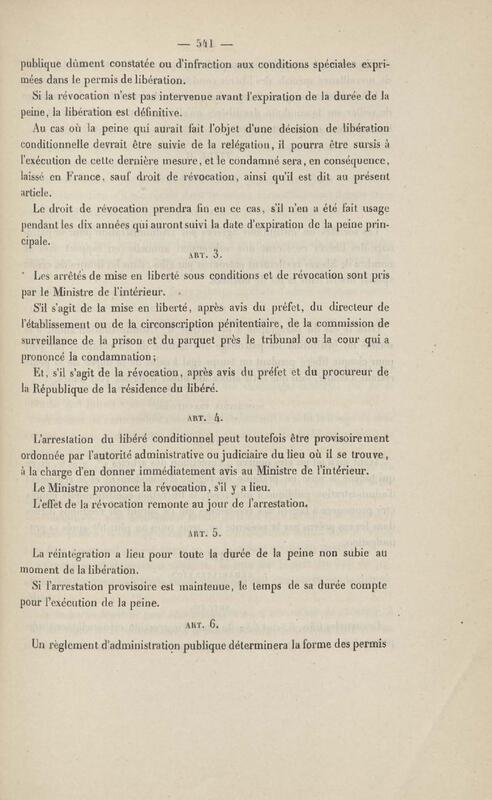 — 541 —

publique dûment constatée ou d'infraction aux conditions spéciales exprimées dans le permis de libération.

Si la révocation n'est pas intervenue avant l'expiration de la durée de la peine, la libération est définitive.

Au cas où la peine qui aurait fait l'objet d'une décision de libération conditionnelle devrait être suivie de la relégation, il pourra être sursis à l'exécution de cette dernière mesure, et le condamné sera, en conséquence, laissé en France, sauf droit de révocation, ainsi qu'il est dit au présent article.

Le droit de révocation prendra fin en ce cas, s'il n'en a été fait usage pendant les dix années qui auront suivi la date d'expiration de la peine principale.

ART. 3.

Les arrêtés de mise en liberté sous conditions et de révocation sont pris par le Ministre de l'intérieur.

S'il s'agit de la mise en liberté, après avis du préfet, du directeur de l'établissement ou de la circonscription pénitentiaire, de la commission de surveillance de la prison et du parquet près le tribunal ou la cour qui a prononcé la condamnation;

Et, s'il s'agit de la révocation, après avis du préfet et du procureur de la République de la résidence du libéré.

ART. 4.

L'arrestation du libéré conditionnel peut toutefois être provisoirement ordonnée par l'autorité administrative ou judiciaire du lieu où il se trouve, à la charge d'en donner immédiatement avis au Ministre de l'intérieur.

Le Ministre prononce la révocation, s'il y a lieu.

L'effet de la révocation remonte au jour de l'arrestation.

ART. 5.

La réintégration a lieu pour toute la durée de la peine non subie au moment de la libération.

Si l'arrestation provisoire est maintenue, le temps de sa durée compte pour l'exécution de la peine.

ART. 6.

Un règlement d'administration publique déterminera la forme des permis